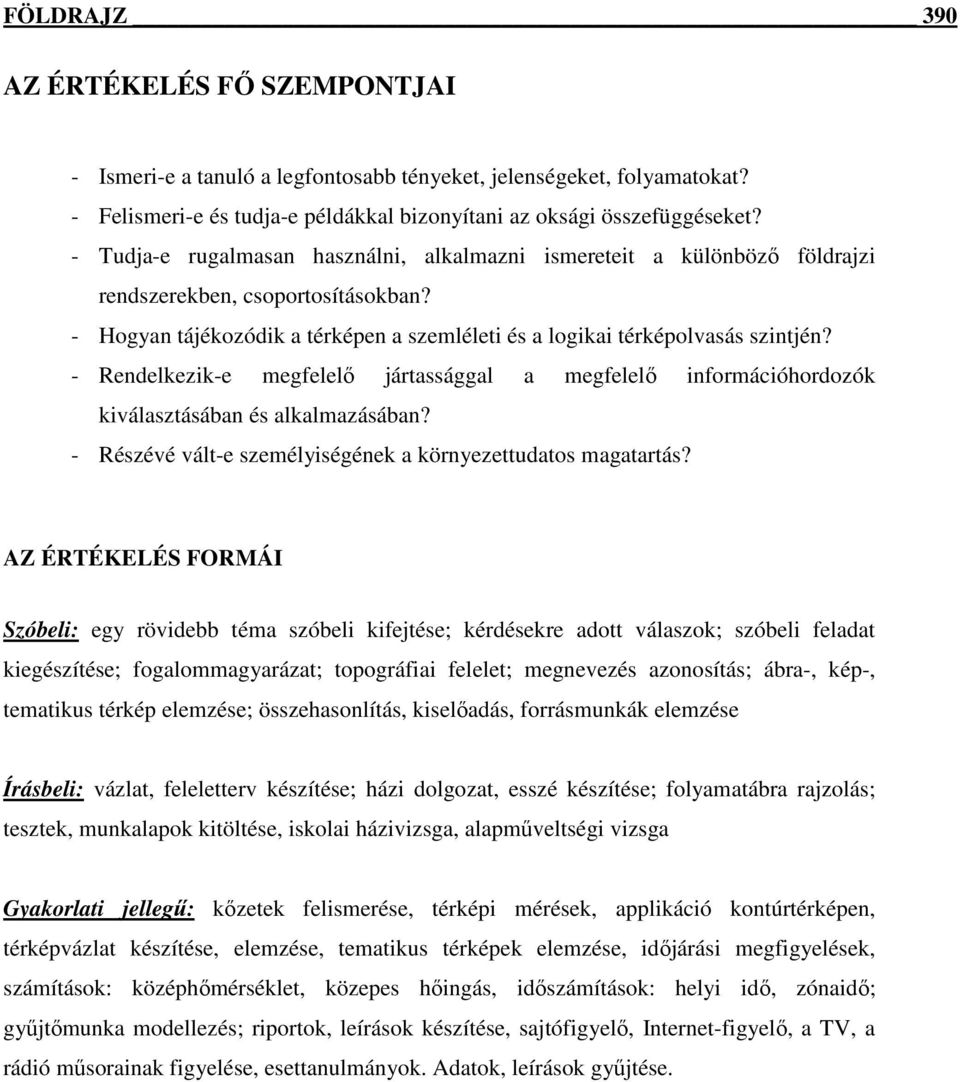 FÖLDRAJZ 390

AZ ÉRTÉKELÉS FŐ SZEMPONTJAI

- Ismeri-e a tanuló a legfontosabb tényeket, jelenségeket, folyamatokat?
- Felismeri-e és tudja-e példákkal bizonyítani az oksági összefüggéseket?
- Tudja-e rugalmasan használni, alkalmazni ismereteit a különböző földrajzi rendszerekben, csoportosításokban?
- Hogyan tájékozódik a térképen a szemléleti és a logikai térképolvasás szintjén?
- Rendelkezik-e megfelelő jártassággal a megfelelő információhordozók kiválasztásában és alkalmazásában?
- Részévé vált-e személyiségének a környezettudatos magatartás?

AZ ÉRTÉKELÉS FORMÁI

Szóbeli: egy rövidebb téma szóbeli kifejtése; kérdésekre adott válaszok; szóbeli feladat kiegészítése; fogalommagyarázat; topográfiai felelet; megnevezés azonosítás; ábra-, kép-, tematikus térkép elemzése; összehasonlítás, kiselőadás, forrásmunkák elemzése

Írásbeli: vázlat, feleletterv készítése; házi dolgozat, esszé készítése; folyamatábra rajzolás; tesztek, munkalapok kitöltése, iskolai házivizsga, alapműveltségi vizsga

Gyakorlati jellegű: kőzetek felismerése, térképi mérések, applikáció kontúrtérképen, térképvázlat készítése, elemzése, tematikus térképek elemzése, időjárási megfigyelések, számítások: középhőmérséklet, közepes hőingás, időszámítások: helyi idő, zónaidő; gyűjtőmunka modellezés; riportok, leírások készítése, sajtófigyelő, Internet-figyelő, a TV, a rádió műsorainak figyelése, esettanulmányok. Adatok, leírások gyűjtése.